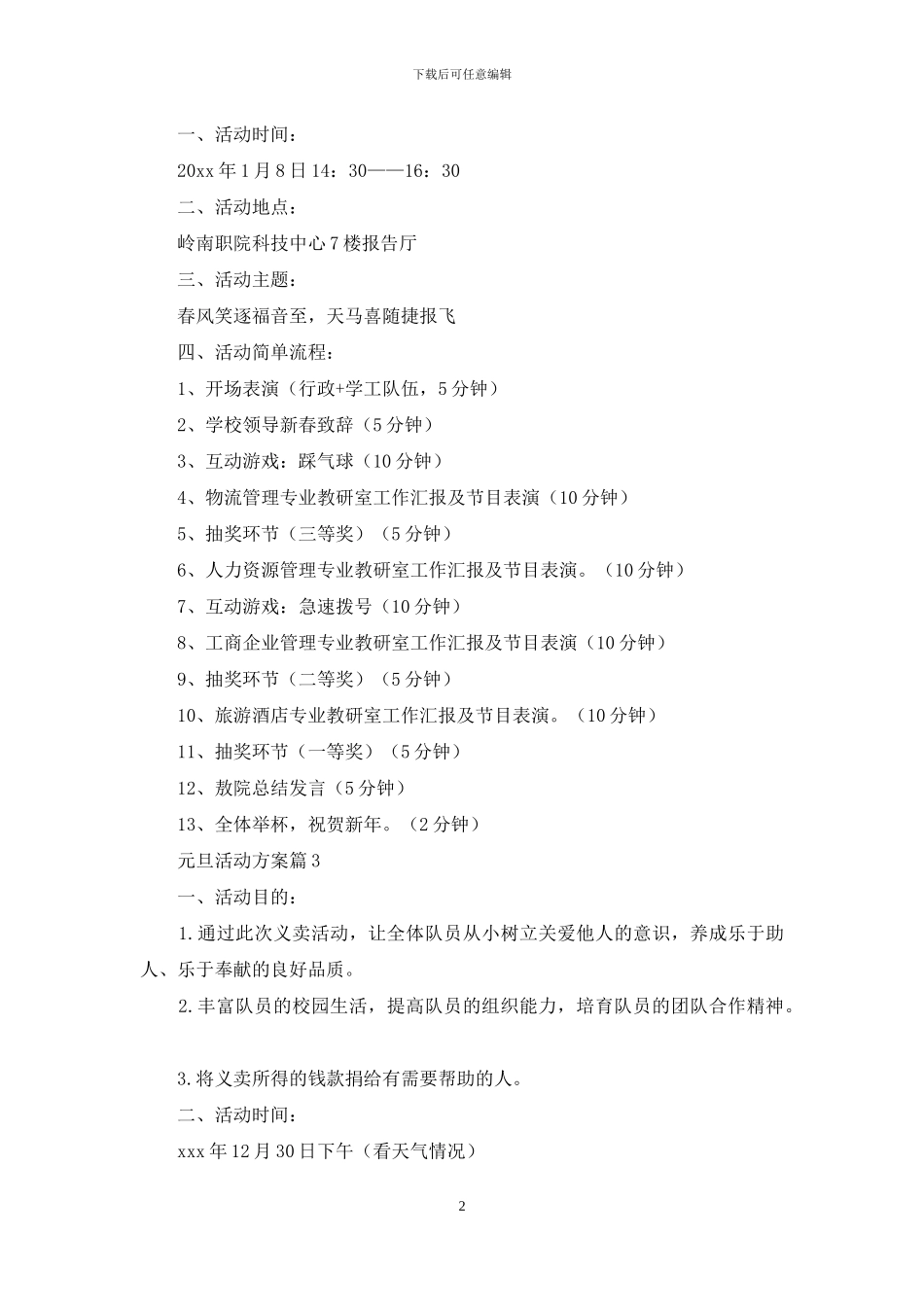 下载后可任意编辑

一、活动时间：

20xx 年 1 月 8 日 14：30——16：30

二、活动地点：

岭南职院科技中心 7 楼报告厅

三、活动主题：

春风笑逐福音至，天马喜随捷报飞

四、活动简单流程：

1、开场表演（行政+学工队伍，5 分钟）

2、学校领导新春致辞（5 分钟）

3、互动游戏：踩气球（10 分钟）

4、物流管理专业教研室工作汇报及节目表演（10 分钟）

5、抽奖环节（三等奖）（5 分钟）

6、人力资源管理专业教研室工作汇报及节目表演。（10 分钟）

7、互动游戏：急速拨号（10 分钟）

8、工商企业管理专业教研室工作汇报及节目表演（10 分钟）

9、抽奖环节（二等奖）（5 分钟）

10、旅游酒店专业教研室工作汇报及节目表演。（10 分钟）

11、抽奖环节（一等奖）（5 分钟）

12、敖院总结发言（5 分钟）

13、全体举杯，祝贺新年。（2 分钟）

元旦活动方案篇 3

一、活动目的：

1.通过此次义卖活动，让全体队员从小树立关爱他人的意识，养成乐于助人、乐于奉献的良好品质。

2.丰富队员的校园生活，提高队员的组织能力，培育队员的团队合作精神。

3.将义卖所得的钱款捐给有需要帮助的人。

二、活动时间：

xxx 年 12 月 30 日下午（看天气情况）

2